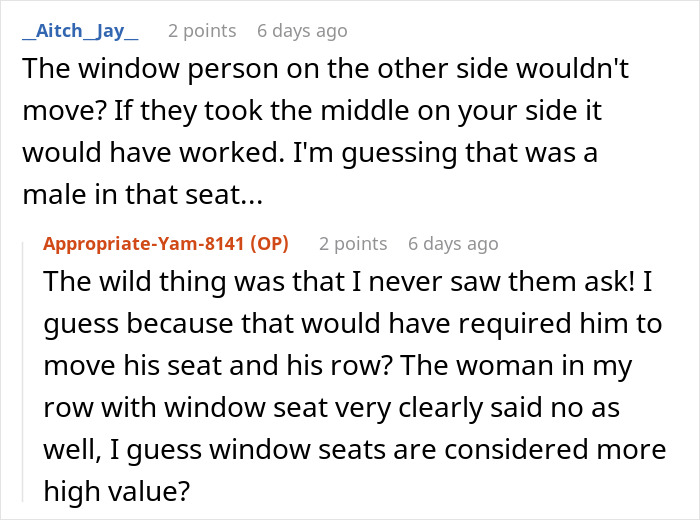 _Aitch_Jay_ 2 points 6 days ago

The window person on the other side wouldn't move? If they took the middle on your side it would have worked. I'm guessing that was a male in that seat...

Appropriate-Yam-8141 (OP) 2 points 6 days ago

The wild thing was that I never saw them ask! I guess because that would have required him to move his seat and his row? The woman in my row with window seat very clearly said no as well, I guess window seats are considered more high value?